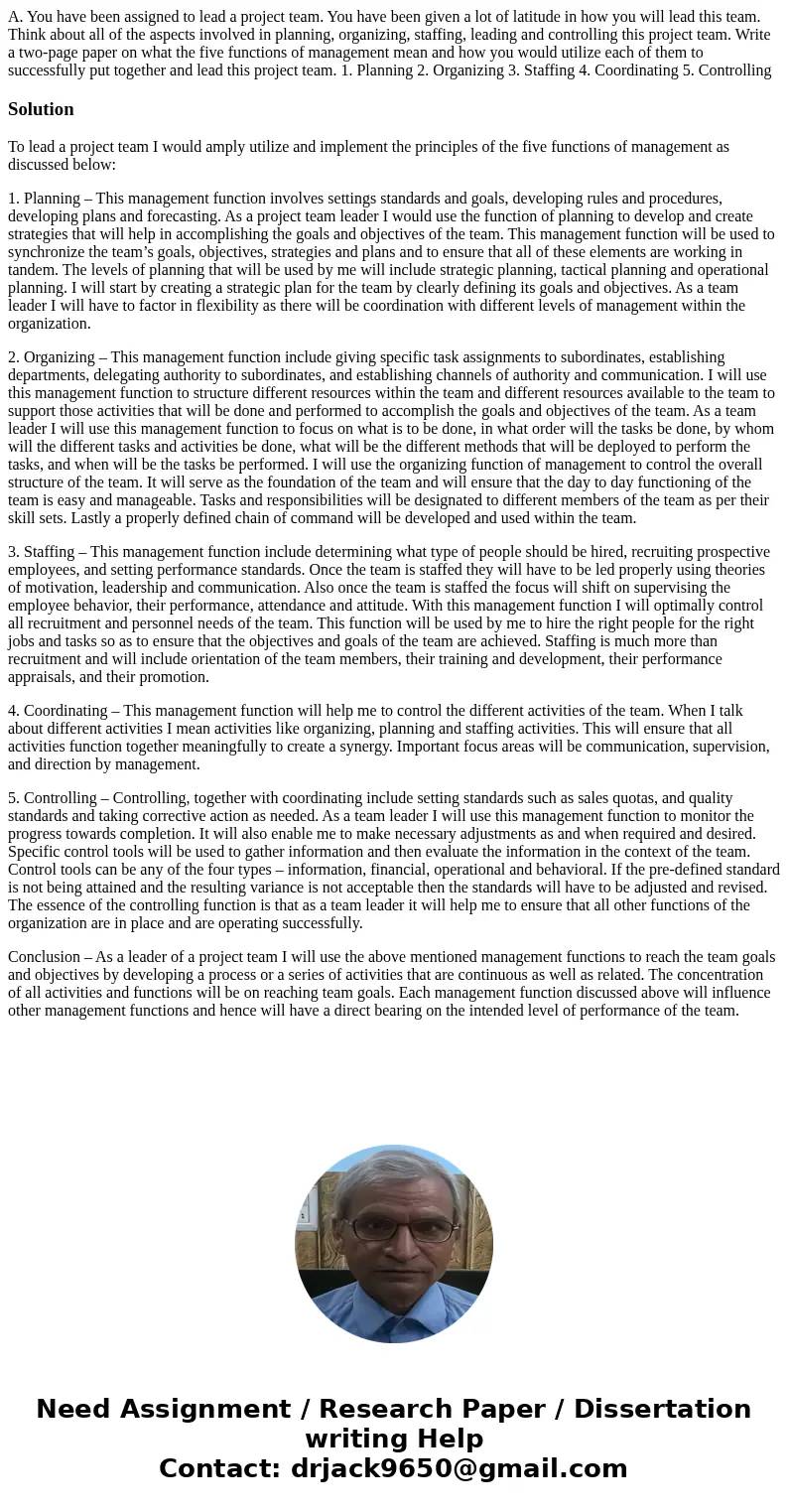 A. You have been assigned to lead a project team. You have been given a lot of latitude in how you will lead this team. Think about all of the aspects involved in planning, organizing, staffing, leading and controlling this project team. Write a two-page paper on what the five functions of management mean and how you would utilize each of them to successfully put together and lead this project team. 1. Planning 2. Organizing 3. Staffing 4. Coordinating 5. Controlling

Solution

To lead a project team I would amply utilize and implement the principles of the five functions of management as discussed below:

1. Planning – This management function involves settings standards and goals, developing rules and procedures, developing plans and forecasting. As a project team leader I would use the function of planning to develop and create strategies that will help in accomplishing the goals and objectives of the team. This management function will be used to synchronize the team's goals, objectives, strategies and plans and to ensure that all of these elements are working in tandem. The levels of planning that will be used by me will include strategic planning, tactical planning and operational planning. I will start by creating a strategic plan for the team by clearly defining its goals and objectives. As a team leader I will have to factor in flexibility as there will be coordination with different levels of management within the organization.

2. Organizing – This management function include giving specific task assignments to subordinates, establishing departments, delegating authority to subordinates, and establishing channels of authority and communication. I will use this management function to structure different resources within the team and different resources available to the team to support those activities that will be done and performed to accomplish the goals and objectives of the team. As a team leader I will use this management function to focus on what is to be done, in what order will the tasks be done, by whom will the different tasks and activities be done, what will be the different methods that will be deployed to perform the tasks, and when will be the tasks be performed. I will use the organizing function of management to control the overall structure of the team. It will serve as the foundation of the team and will ensure that the day to day functioning of the team is easy and manageable. Tasks and responsibilities will be designated to different members of the team as per their skill sets. Lastly a properly defined chain of command will be developed and used within the team.

3. Staffing – This management function include determining what type of people should be hired, recruiting prospective employees, and setting performance standards. Once the team is staffed they will have to be led properly using theories of motivation, leadership and communication. Also once the team is staffed the focus will shift on supervising the employee behavior, their performance, attendance and attitude. With this management function I will optimally control all recruitment and personnel needs of the team. This function will be used by me to hire the right people for the right jobs and tasks so as to ensure that the objectives and goals of the team are achieved. Staffing is much more than recruitment and will include orientation of the team members, their training and development, their performance appraisals, and their promotion.

4. Coordinating – This management function will help me to control the different activities of the team. When I talk about different activities I mean activities like organizing, planning and staffing activities. This will ensure that all activities function together meaningfully to create a synergy. Important focus areas will be communication, supervision, and direction by management.

5. Controlling – Controlling, together with coordinating include setting standards such as sales quotas, and quality standards and taking corrective action as needed. As a team leader I will use this management function to monitor the progress towards completion. It will also enable me to make necessary adjustments as and when required and desired. Specific control tools will be used to gather information and then evaluate the information in the context of the team. Control tools can be any of the four types – information, financial, operational and behavioral. If the pre-defined standard is not being attained and the resulting variance is not acceptable then the standards will have to be adjusted and revised. The essence of the controlling function is that as a team leader it will help me to ensure that all other functions of the organization are in place and are operating successfully.

Conclusion – As a leader of a project team I will use the above mentioned management functions to reach the team goals and objectives by developing a process or a series of activities that are continuous as well as related. The concentration of all activities and functions will be on reaching team goals. Each management function discussed above will influence other management functions and hence will have a direct bearing on the intended level of performance of the team.

Need Assignment / Research Paper / Dissertation writing Help
Contact: drjack9650@gmail.com